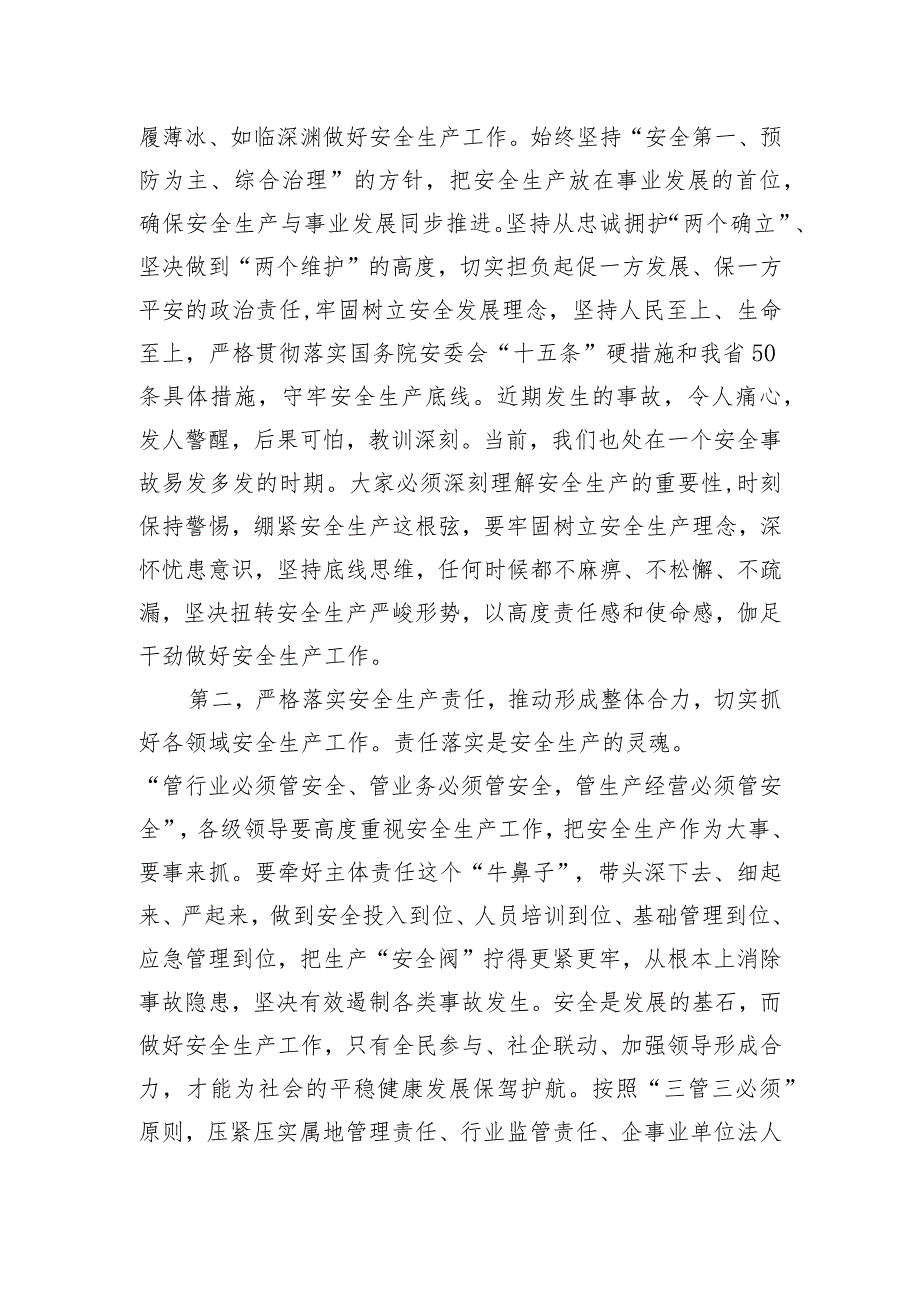 履薄冰、如临深渊做好安全生产工作。始终坚持“安全第一、预防为主、综合治理”的方针，把安全生产放在事业发展的首位，确保安全生产与事业发展同步推进。坚持从忠诚拥护“两个确立”、坚决做到“两个维护”的高度，切实担负起促一方发展、保一方平安的政治责任，牢固树立安全发展理念，坚持人民至上、生命至上，严格贯彻落实国务院安委会“十五条”硬措施和我省50条具体措施，守牢安全生产底线。近期发生的事故，令人痛心，发人警醒，后果可怕，教训深刻。当前，我们也处在一个安全事故易发多发的时期。大家必须深刻理解安全生产的重要性，时刻保持警惕，绷紧安全生产这根弦，要牢固树立安全生产理念，深怀忧患意识，坚持底线思维，任何时候都不麻痹、不松懈、不疏漏，坚决扭转安全生产严峻形势，以高度责任感和使命感，伽足干劲做好安全生产工作。

第二，严格落实安全生产责任，推动形成整体合力，切实抓好各领域安全生产工作。责任落实是安全生产的灵魂。“管行业必须管安全、管业务必须管安全，管生产经营必须管安全”，各级领导要高度重视安全生产工作，把安全生产作为大事、要事来抓。要牵好主体责任这个“牛鼻子”，带头深下去、细起来、严起来，做到安全投入到位、人员培训到位、基础管理到位、应急管理到位，把生产“安全阀”拧得更紧更牢，从根本上消除事故隐患，坚决有效遏制各类事故发生。安全是发展的基石，而做好安全生产工作，只有全民参与、社企联动、加强领导形成合力，才能为社会的平稳健康发展保驾护航。按照“三管三必须”原则，压紧压实属地管理责任、行业监管责任、企事业单位法人